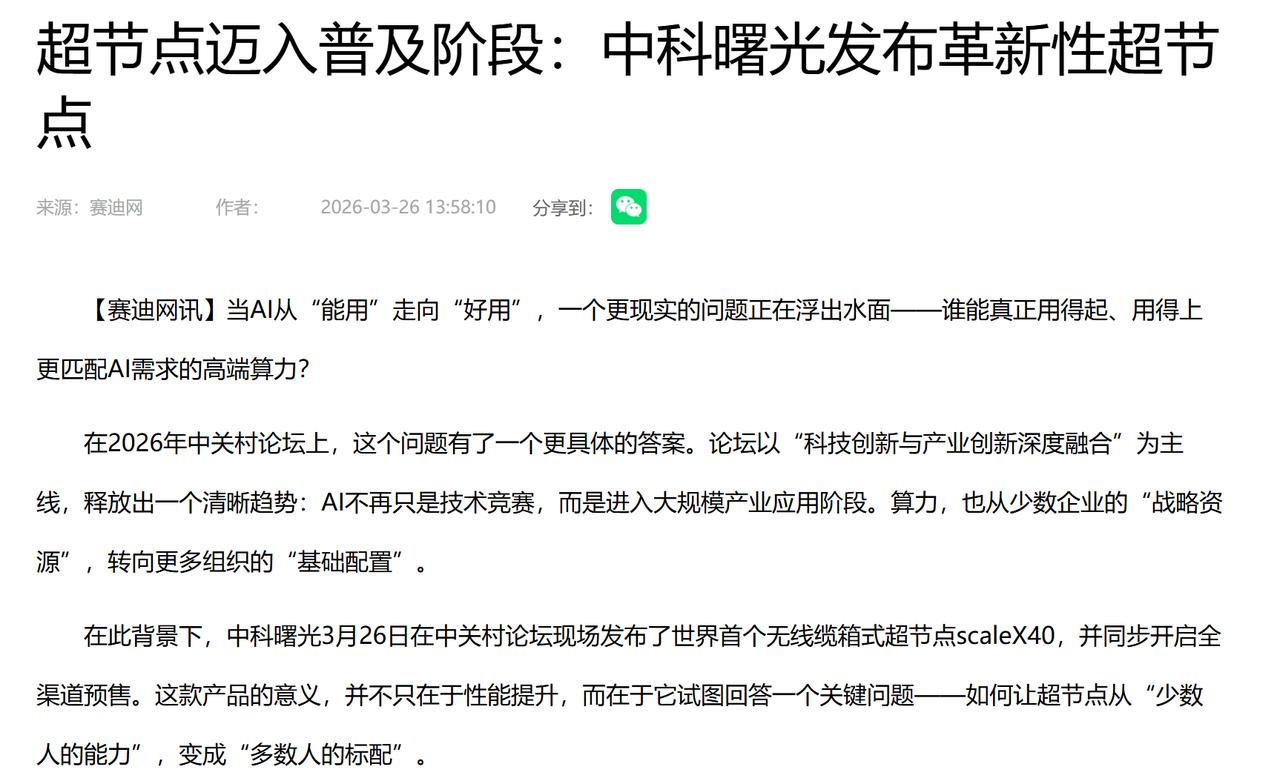 超节点迈入普及阶段：中科曙光发布革新性超节点

来源：赛迪网　　作者：　　2026-03-26 13:58:10　　分享到：

【赛迪网讯】当AI从“能用”走向“好用”，一个更现实的问题正在浮出水面——谁能真正用得起、用得上更匹配AI需求的高端算力？

在2026年中关村论坛上，这个问题有了一个更具体的答案。论坛以“科技创新与产业创新深度融合”为主线，释放出一个清晰趋势：AI不再只是技术竞赛，而是进入大规模产业应用阶段。算力，也从少数企业的“战略资源”，转向更多组织的“基础配置”。

在此背景下，中科曙光3月26日在中关村论坛现场发布了世界首个无线缆箱式超节点scaleX40，并同步开启全渠道预售。这款产品的意义，并不只在于性能提升，而在于它试图回答一个关键问题——如何让超节点从“少数人的能力”，变成“多数人的标配”。